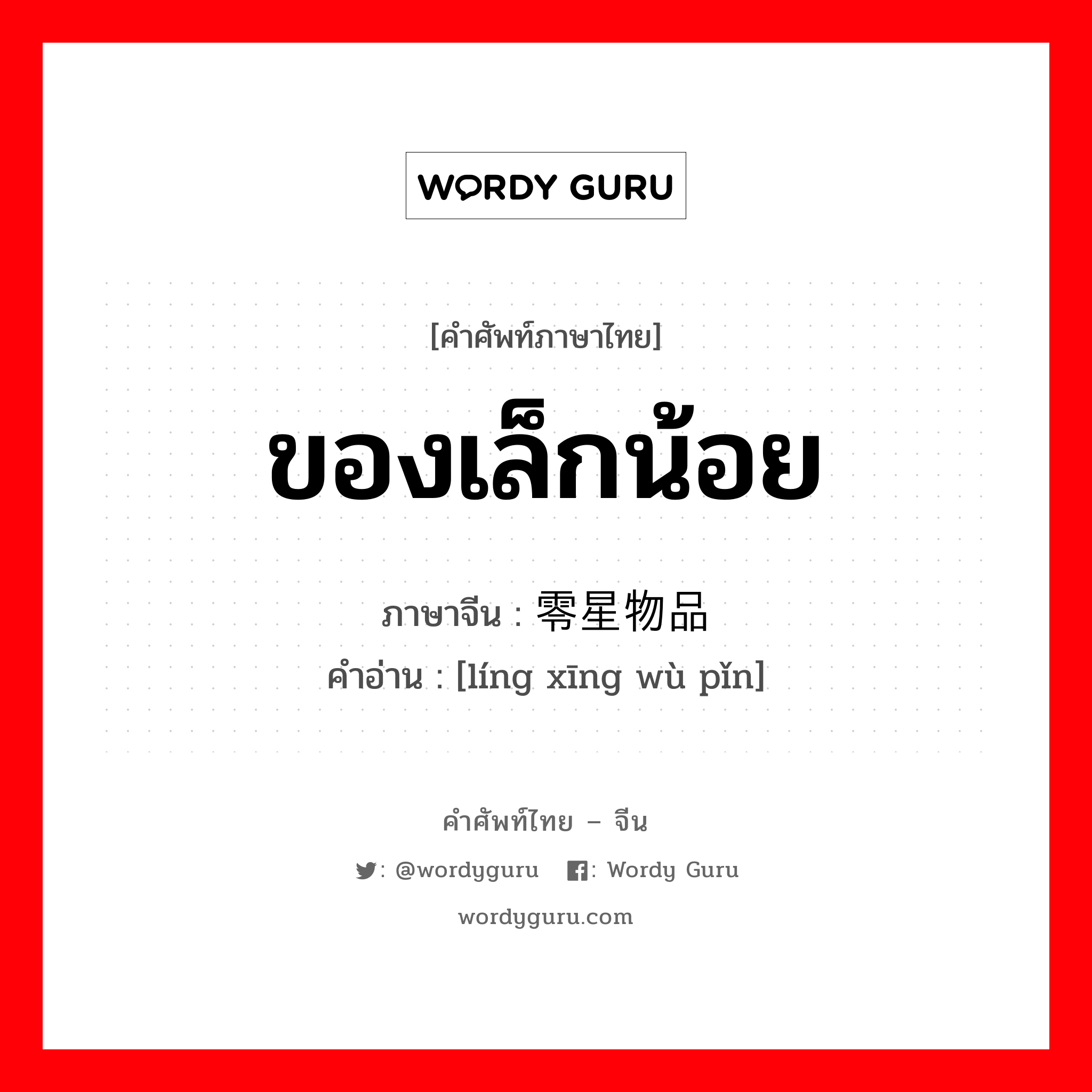 WORDY GURU

[คำศัพท์ภาษาไทย]

ของเล็กน้อย

ภาษาจีน : 零星物品
คำอ่าน : [líng xīng wù pǐn]

คำศัพท์ไทย – จีน

: @wordyguru : Wordy Guru

wordyguru.com